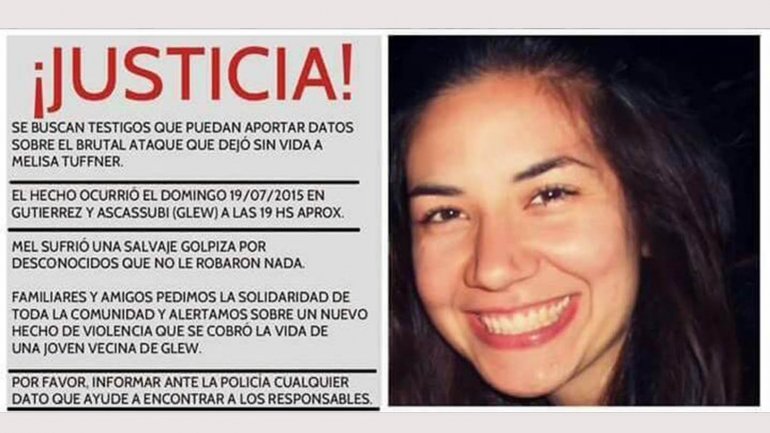 ¡JUSTICIA!

SE BUSCAN TESTIGOS QUE PUEDAN APORTAR DATOS SOBRE EL BRUTAL ATAQUE QUE DEJÓ SIN VIDA A MELISA TUFFNER.

EL HECHO OCURRIÓ EL DOMINGO 19/07/2015 EN GUTIERREZ Y ASCASSUBI (GLEW) A LAS 19 HS APROX.

MEL SUFRIÓ UNA SALVAJE GOLPIZA POR DESCONOCIDOS QUE NO LE ROBARON NADA.

FAMILIARES Y AMIGOS PEDIMOS LA SOLIDARIDAD DE TODA LA COMUNIDAD Y ALERTAMOS SOBRE UN NUEVO HECHO DE VIOLENCIA QUE SE COBRÓ LA VIDA DE UNA JOVEN VECINA DE GLEW.

POR FAVOR, INFORMAR ANTE LA POLICÍA CUALQUIER DATO QUE AYUDE A ENCONTRAR A LOS RESPONSABLES.